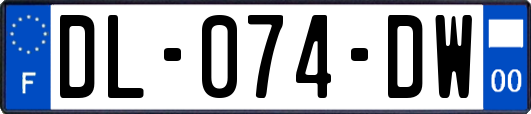 F
DL-074-DW
00